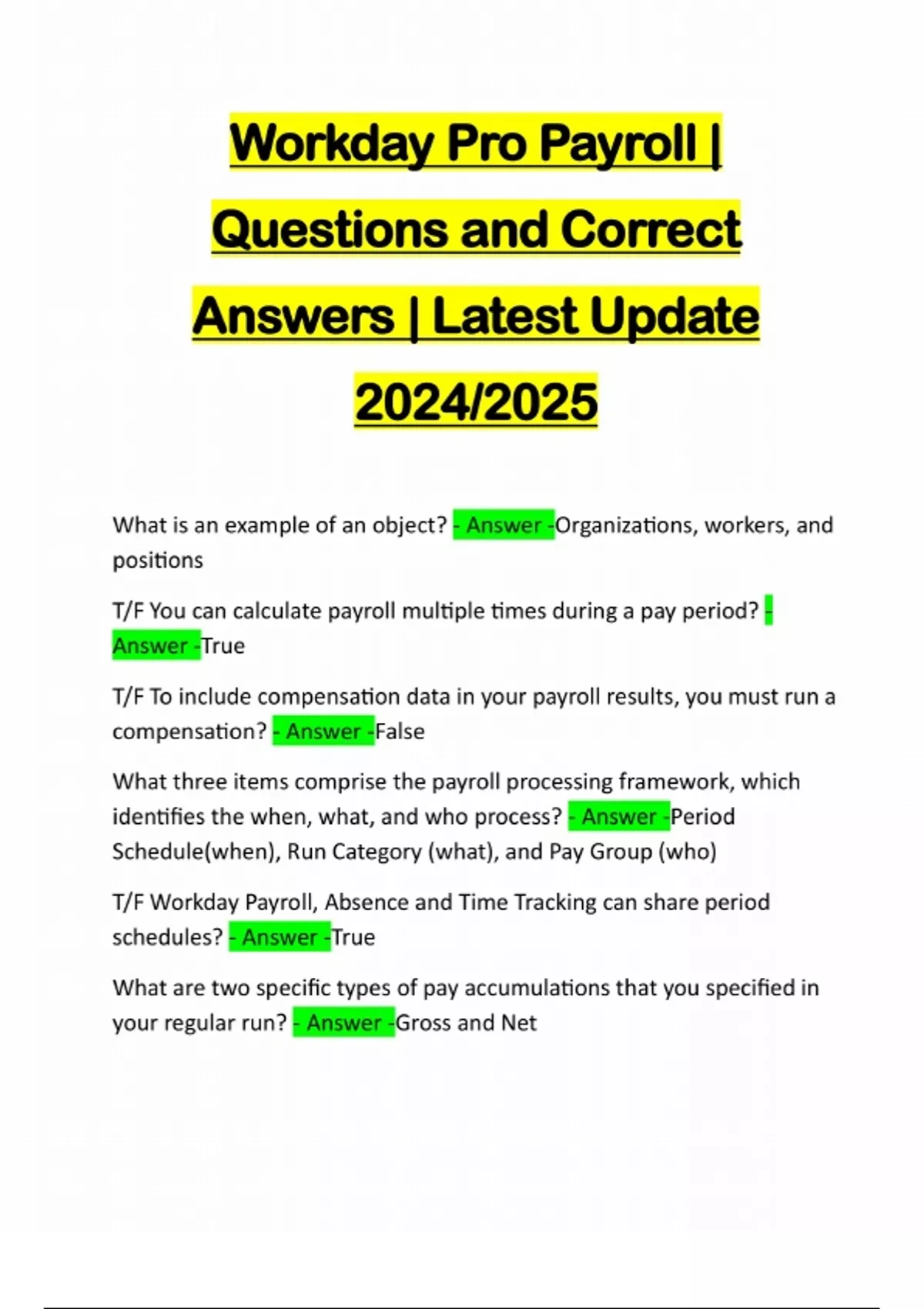 Workday Pro Payroll | Questions and Correct Answers | Latest Update 2024/2025

What is an example of an object? - Answer -Organizations, workers, and positions

T/F You can calculate payroll multiple times during a pay period? - Answer -True

T/F To include compensation data in your payroll results, you must run a compensation? - Answer -False

What three items comprise the payroll processing framework, which identifies the when, what, and who process? - Answer -Period Schedule(when), Run Category (what), and Pay Group (who)

T/F Workday Payroll, Absence and Time Tracking can share period schedules? - Answer -True

What are two specific types of pay accumulations that you specified in your regular run? - Answer -Gross and Net